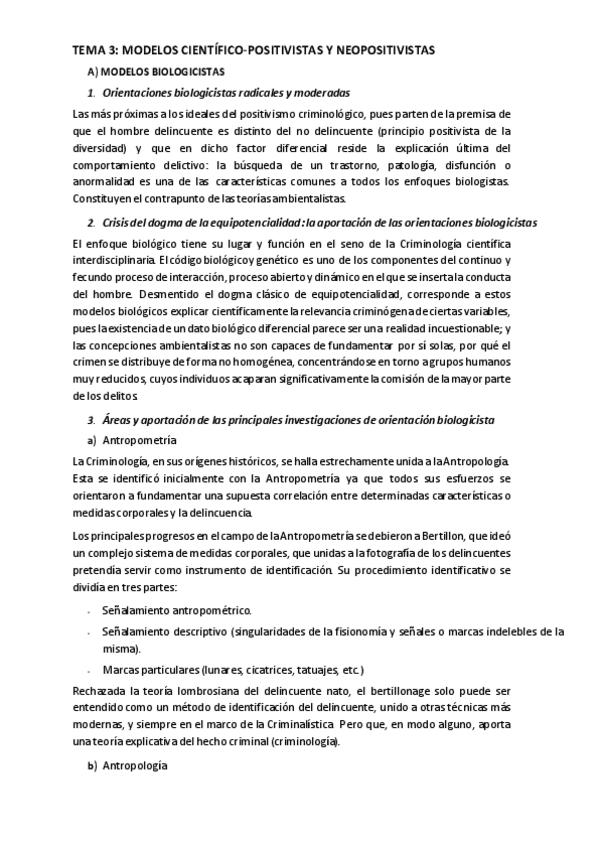 TEMA 3: MODELOS CIENTÍFICO-POSITIVISTAS Y NEOPOSITIVISTAS

A) MODELOS BIOLOGICISTAS

1. Orientaciones biologicistas radicales y moderadas

Las más próximas a los ideales del positivismo criminológico, pues parten de la premisa de que el hombre delincuente es distinto del no delincuente (principio positivista de la diversidad) y que en dicho factor diferencial reside la explicación última del comportamiento delictivo: la búsqueda de un trastorno, patología, disfunción o anormalidad es una de las características comunes a todos los enfoques biologistas. Constituyen el contrapunto de las teorías ambientalistas.

2. Crisis del dogma de la equipotencialidad: la aportación de las orientaciones biologicistas

El enfoque biológico tiene su lugar y función en el seno de la Criminología científica interdisciplinaria. El código biológico y genético es uno de los componentes del continuo y fecundo proceso de interacción, proceso abierto y dinámico en el que se inserta la conducta del hombre. Desmentido el dogma clásico de equipotencialidad, corresponde a estos modelos biológicos explicar científicamente la relevancia criminógena de ciertas variables, pues la existencia de un dato biológico diferencial parece ser una realidad incuestionable; y las concepciones ambientalistas no son capaces de fundamentar por sí solas, por qué el crimen se distribuye de forma no homogénea, concentrándose en torno a grupos humanos muy reducidos, cuyos individuos acaparan significativamente la comisión de la mayor parte de los delitos.

3. Áreas y aportación de las principales investigaciones de orientación biologicista

a) Antropometría

La Criminología, en sus orígenes históricos, se halla estrechamente unida a la Antropología. Esta se identificó inicialmente con la Antropometría ya que todos sus esfuerzos se orientaron a fundamentar una supuesta correlación entre determinadas características o medidas corporales y la delincuencia.

Los principales progresos en el campo de la Antropometría se debieron a Bertillon, que ideó un complejo sistema de medidas corporales, que unidas a la fotografía de los delincuentes pretendía servir como instrumento de identificación. Su procedimiento identificativo se dividía en tres partes:

- Señalamiento antropométrico.
- Señalamiento descriptivo (singularidades de la fisionomía y señales o marcas indelebles de la misma).
- Marcas particulares (lunares, cicatrices, tatuajes, etc.)

Rechazada la teoría lombrosiana del delincuente nato, el bertillonage solo puede ser entendido como un método de identificación del delincuente, unido a otras técnicas más modernas, y siempre en el marco de la Criminalística. Pero que, en modo alguno, aporta una teoría explicativa del hecho criminal (criminología).

b) Antropología